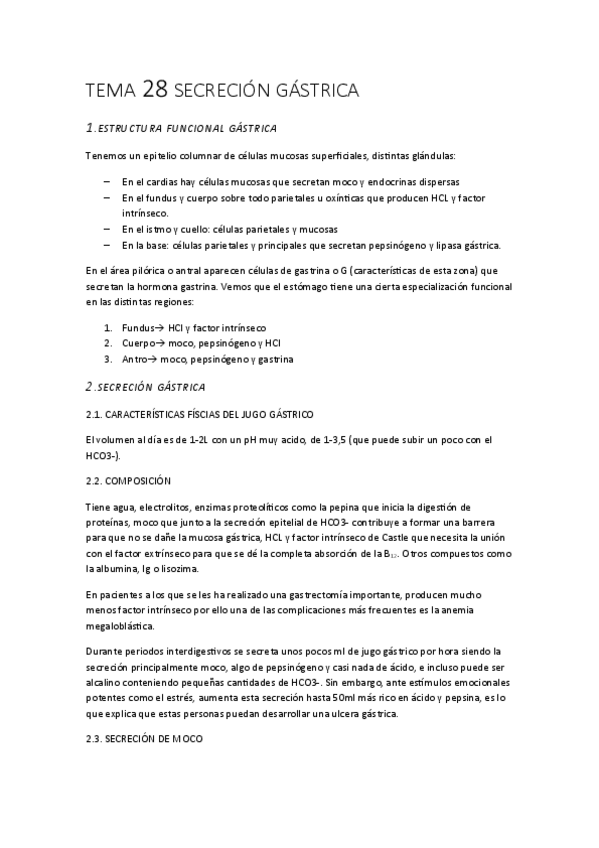 TEMA 28 SECRECIÓN GÁSTRICA

1. ESTRUCTURA FUNCIONAL GÁSTRICA

Tenemos un epitelio columnar de células mucosas superficiales, distintas glándulas:

– En el cardias hay células mucosas que secretan moco y endocrinas dispersas
– En el fundus y cuerpo sobre todo parietales u oxínticas que producen HCL y factor intrínseco.
– En el istmo y cuello: células parietales y mucosas
– En la base: células parietales y principales que secretan pepsinógeno y lipasa gástrica.

En el área pilórica o antral aparecen células de gastrina o G (características de esta zona) que secretan la hormona gastrina. Vemos que el estómago tiene una cierta especialización funcional en las distintas regiones:

1. Fundus→ HCl y factor intrínseco
2. Cuerpo→ moco, pepsinógeno y HCl
3. Antro→ moco, pepsinógeno y gastrina

2. SECRECIÓN GÁSTRICA

2.1. CARACTERÍSTICAS FÍSCIAS DEL JUGO GÁSTRICO

El volumen al día es de 1-2L con un pH muy acido, de 1-3,5 (que puede subir un poco con el HCO3-).

2.2. COMPOSICIÓN

Tiene agua, electrolitos, enzimas proteolíticos como la pepina que inicia la digestión de proteínas, moco que junto a la secreción epitelial de HCO3- contribuye a formar una barrera para que no se dañe la mucosa gástrica, HCL y factor intrínseco de Castle que necesita la unión con el factor extrínseco para que se dé la completa absorción de la $B_{12}$. Otros compuestos como la albumina, Ig o lisozima.

En pacientes a los que se les ha realizado una gastrectomía importante, producen mucho menos factor intrínseco por ello una de las complicaciones más frecuentes es la anemia megaloblástica.

Durante periodos interdigestivos se secreta unos pocos ml de jugo gástrico por hora siendo la secreción principalmente moco, algo de pepsinógeno y casi nada de ácido, e incluso puede ser alcalino conteniendo pequeñas cantidades de HCO3-. Sin embargo, ante estímulos emocionales potentes como el estrés, aumenta esta secreción hasta 50ml más rico en ácido y pepsina, es lo que explica que estas personas puedan desarrollar una ulcera gástrica.

2.3. SECRECIÓN DE MOCO